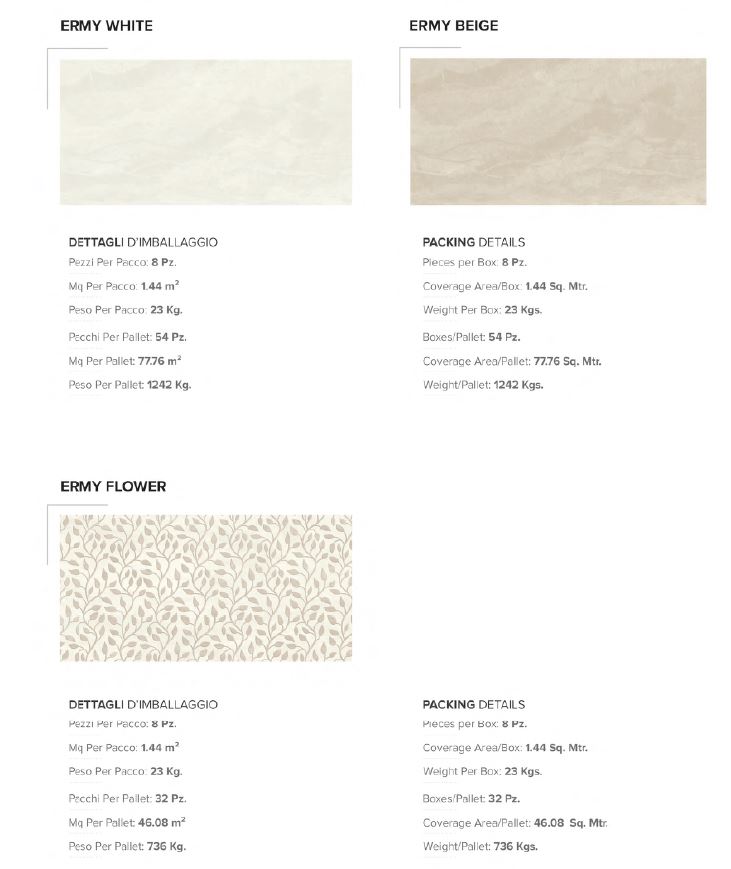 ERMY WHITE

ERMY BEIGE

DETTAGLI D'IMBALLAGGIO
Pezzi Per Pacco: 8 Pz.
Mq Per Pacco: 1.44 $m^2$
Peso Per Pacco: 23 Kg.
Pacchi Per Pallet: 54 Pz.
Mq Per Pallet: 77.76 $m^2$
Peso Per Pallet: 1242 Kg.

PACKING DETAILS
Pieces per Box: 8 Pz.
Coverage Area/Box: 1.44 Sq. Mtr.
Weight Per Box: 23 Kgs.
Boxes/Pallet: 54 Pz.
Coverage Area/Pallet: 77.76 Sq. Mtr.
Weight/Pallet: 1242 Kgs.

ERMY FLOWER

DETTAGLI D'IMBALLAGGIO
Pezzi Per Pacco: 8 Pz.
Mq Per Pacco: 1.44 $m^2$
Peso Per Pacco: 23 Kg.
Pacchi Per Pallet: 32 Pz.
Mq Per Pallet: 46.08 $m^2$
Peso Per Pallet: 736 Kg.

PACKING DETAILS
Pieces per Box: 8 Pz.
Coverage Area/Box: 1.44 Sq. Mtr.
Weight Per Box: 23 Kgs.
Boxes/Pallet: 32 Pz.
Coverage Area/Pallet: 46.08 Sq. Mtr.
Weight/Pallet: 736 Kgs.